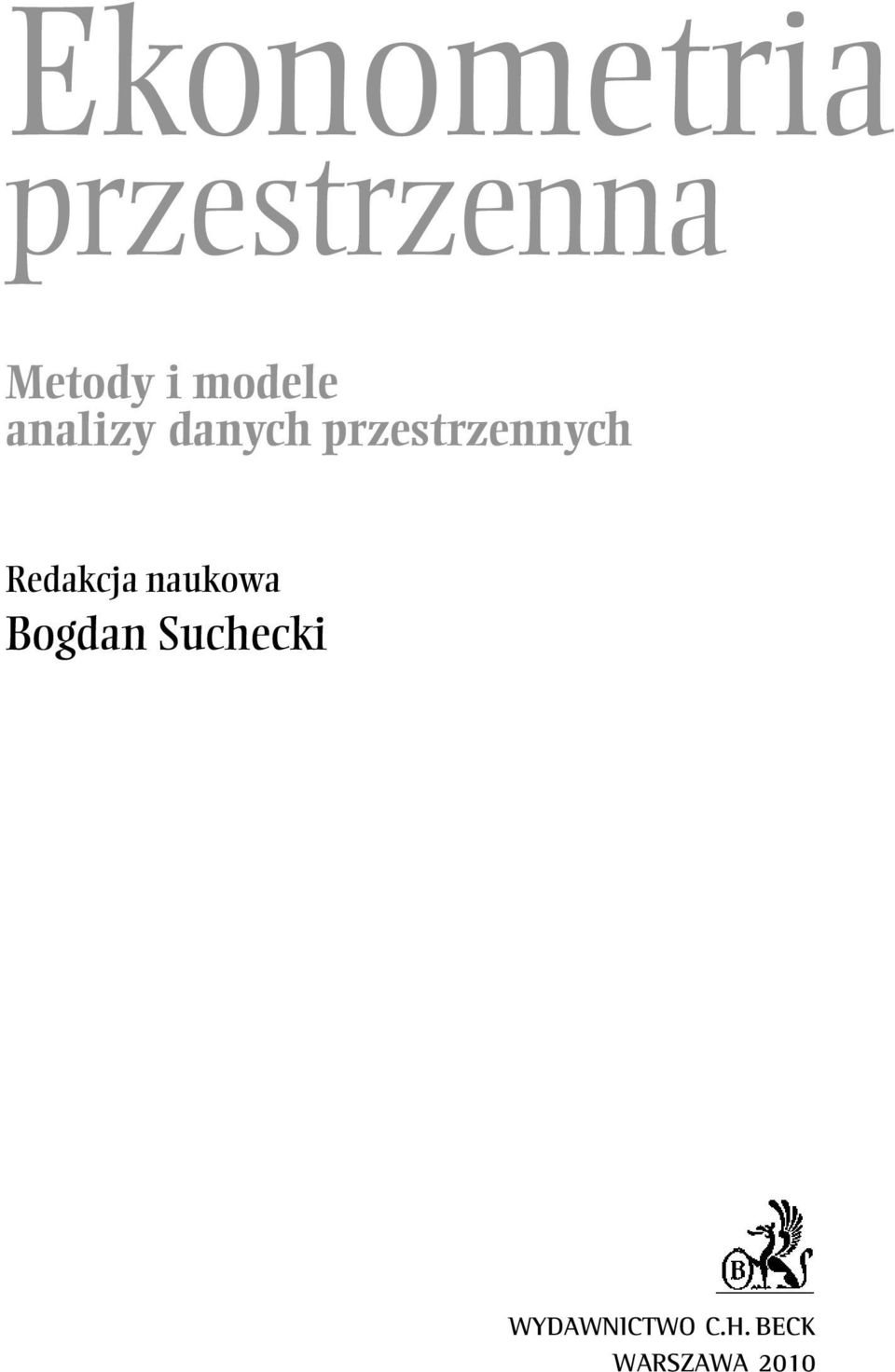 Ekonometria przestrzenna

Metody i modele analizy danych przestrzennych

Redakcja naukowa
Bogdan Suchecki

B

WYDAWNICTWO C.H. BECK
WARSZAWA 2010